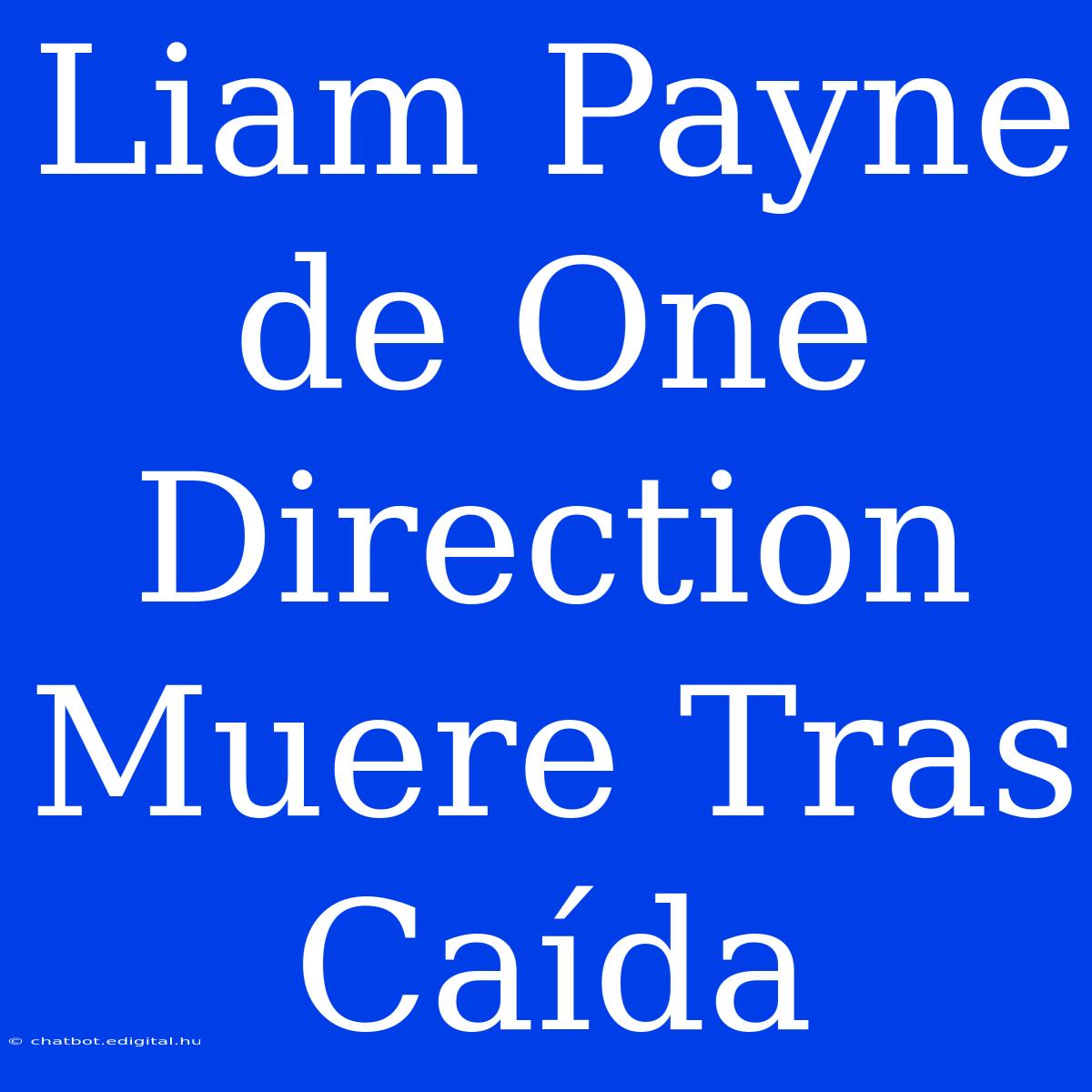 Liam Payne de One Direction Muere Tras Caída

© chatbot.edigital.hu